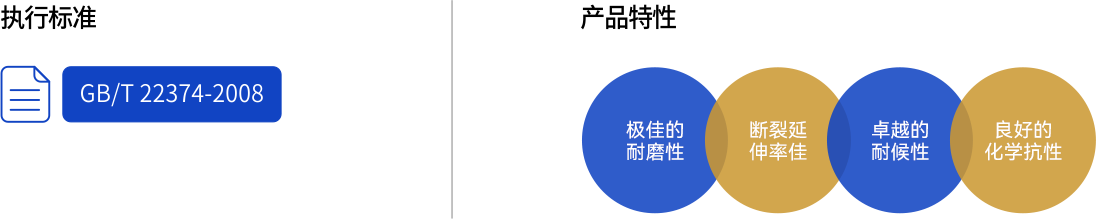 执行标准

GB/T 22374-2008

产品特性

极佳的耐磨性

断裂延伸率佳

卓越的耐候性

良好的化学抗性